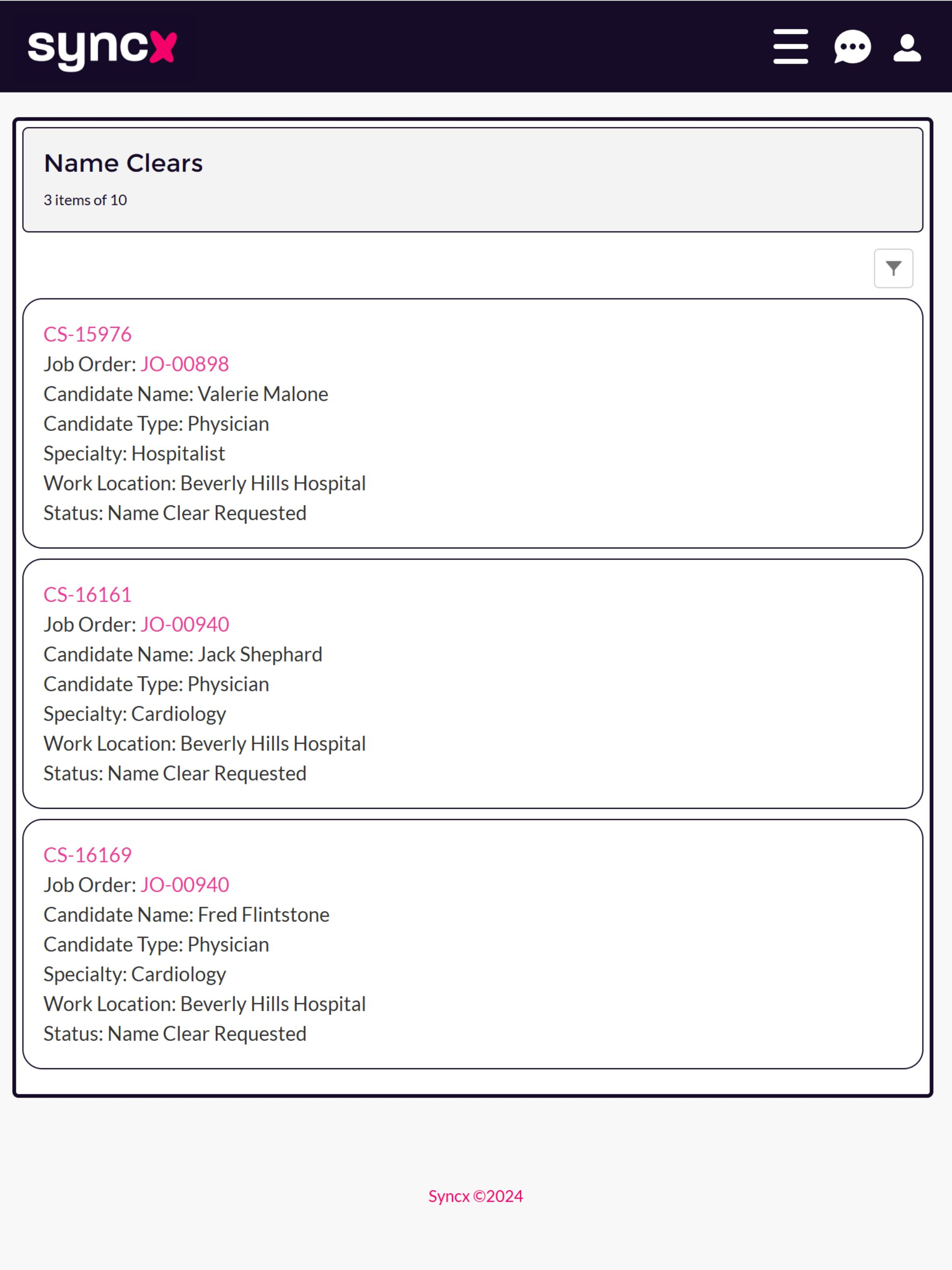 syncx

Name Clears

3 items of 10

CS-15976
Job Order: JO-00898
Candidate Name: Valerie Malone
Candidate Type: Physician
Specialty: Hospitalist
Work Location: Beverly Hills Hospital
Status: Name Clear Requested

CS-16161
Job Order: JO-00940
Candidate Name: Jack Shephard
Candidate Type: Physician
Specialty: Cardiology
Work Location: Beverly Hills Hospital
Status: Name Clear Requested

CS-16169
Job Order: JO-00940
Candidate Name: Fred Flintstone
Candidate Type: Physician
Specialty: Cardiology
Work Location: Beverly Hills Hospital
Status: Name Clear Requested

Syncx ©2024